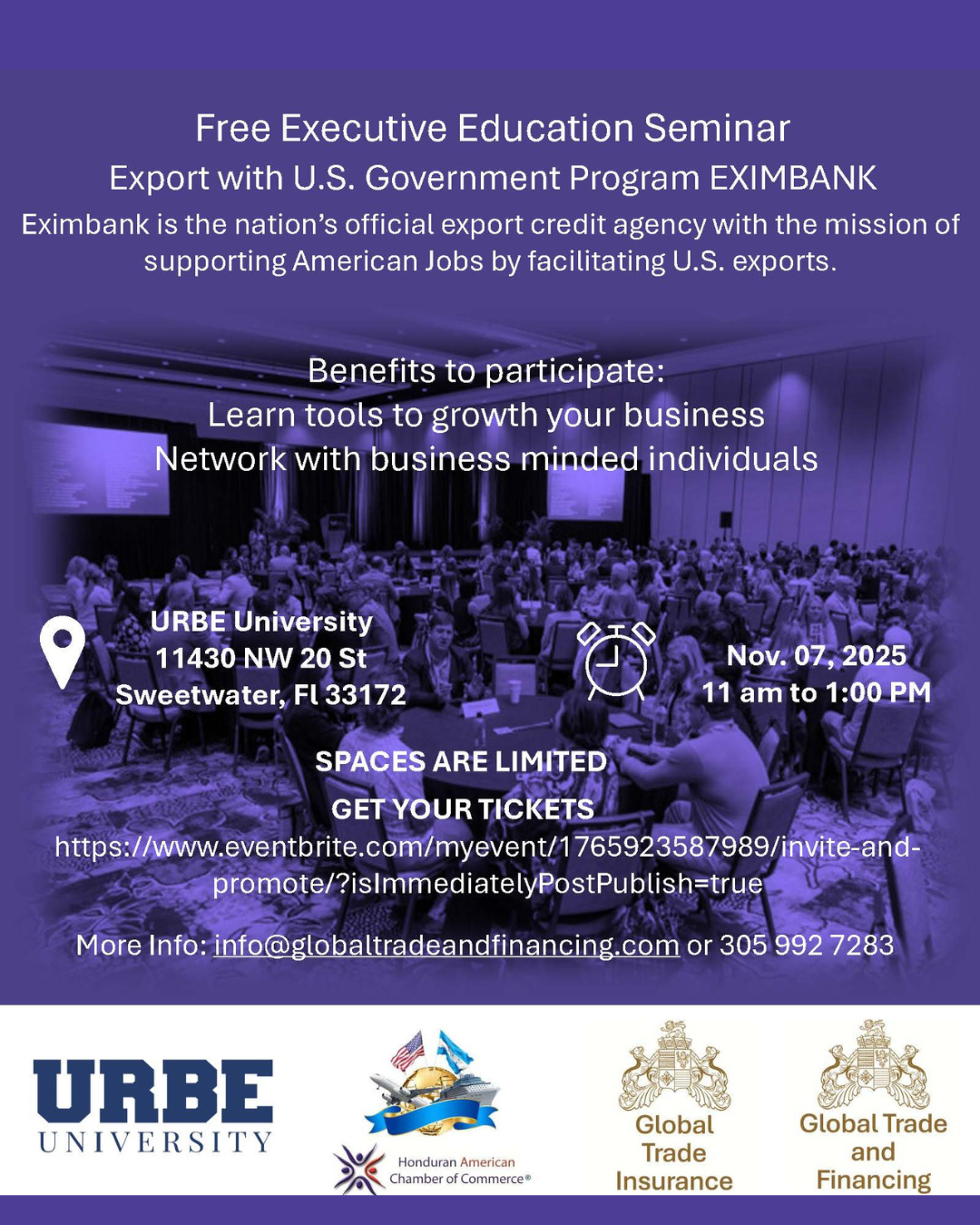 Free Executive Education Seminar
Export with U.S. Government Program EXIMBANK
Eximbank is the nation's official export credit agency with the mission of supporting American Jobs by facilitating U.S. exports.

Benefits to participate:
Learn tools to growth your business
Network with business minded individuals

URBE University
11430 NW 20 St
Sweetwater, Fl 33172

Nov. 07, 2025
11 am to 1:00 PM

SPACES ARE LIMITED
GET YOUR TICKETS
https://www.eventbrite.com/myevent/1765923587989/invite-and-promote/?isImmediatelyPostPublish=true

More Info: info@globaltradeandfinancing.com or 305 992 7283

URBE
UNIVERSITY

Honduran American
Chamber of Commerce®

Global
Trade
Insurance

Global Trade
and
Financing